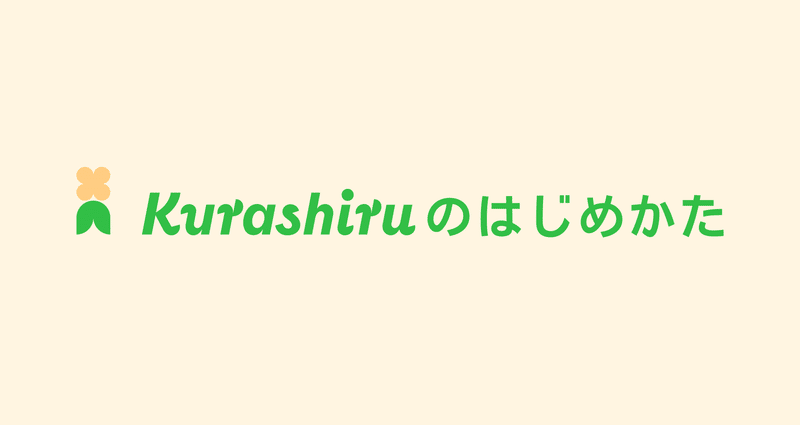 Kurashiruのはじめかた